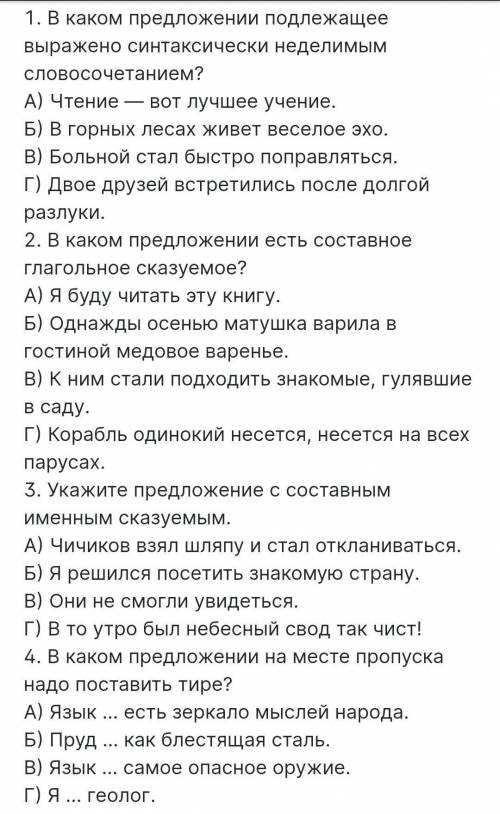 1. В каком предложении подлежащее выражено синтаксически неделимым словосочетанием?
А) Чтение — вот лучшее учение.
Б) В горных лесах живет веселое эхо.
В) Больной стал быстро поправляться.
Г) Двое друзей встретились после долгой разлуки.
2. В каком предложении есть составное глагольное сказуемое?
А) Я буду читать эту книгу.
Б) Однажды осенью матушка варила в гостиной медовое варенье.
В) К ним стали подходить знакомые, гулявшие в саду.
Г) Корабль одинокий несется, несется на всех парусах.
3. Укажите предложение с составным именным сказуемым.
А) Чичиков взял шляпу и стал откланиваться.
Б) Я решился посетить знакомую страну.
В) Они не смогли увидеться.
Г) В то утро был небесный свод так чист!
4. В каком предложении на месте пропуска надо поставить тире?
А) Язык ... есть зеркало мыслей народа.
Б) Пруд ... как блестящая сталь.
В) Язык ... самое опасное оружие.
Г) Я ... геолог.